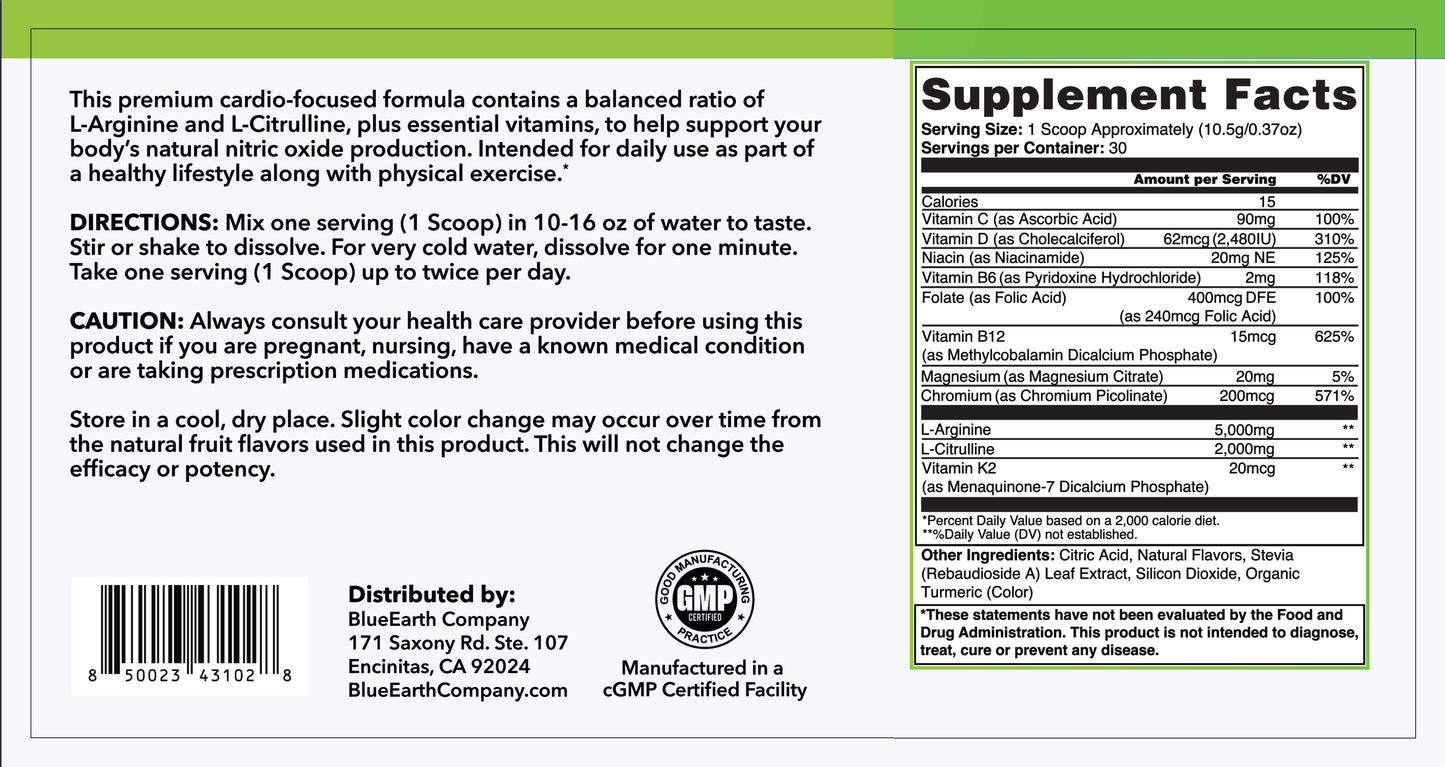 This premium cardio-focused formula contains a balanced ratio of L-Arginine and L-Citrulline, plus essential vitamins, to help support your body's natural nitric oxide production. Intended for daily use as part of a healthy lifestyle along with physical exercise.*

DIRECTIONS: Mix one serving (1 Scoop) in 10-16 oz of water to taste. Stir or shake to dissolve. For very cold water, dissolve for one minute. Take one serving (1 Scoop) up to twice per day.

CAUTION: Always consult your health care provider before using this product if you are pregnant, nursing, have a known medical condition or are taking prescription medications.

Store in a cool, dry place. Slight color change may occur over time from the natural fruit flavors used in this product. This will not change the efficacy or potency.

8 50023 43102 8

Distributed by:
BlueEarth Company
171 Saxony Rd. Ste. 107
Encinitas, CA 92024
BlueEarthCompany.com

GOOD MANUFACTURING PRACTICE
GMP
CERTIFIED

Manufactured in a cGMP Certified Facility

Supplement Facts
Serving Size: 1 Scoop Approximately (10.5g/0.37oz)
Servings per Container: 30

| | Amount per Serving | %DV |
|---|---|---|
| Calories | 15 | |
| Vitamin C (as Ascorbic Acid) | 90mg | 100% |
| Vitamin D (as Cholecalciferol) | 62mcg (2,480IU) | 310% |
| Niacin (as Niacinamide) | 20mg NE | 125% |
| Vitamin B6 (as Pyridoxine Hydrochloride) | 2mg | 118% |
| Folate (as Folic Acid) | 400mcg DFE (as 240mcg Folic Acid) | 100% |
| Vitamin B12 (as Methylcobalamin Dicalcium Phosphate) | 15mcg | 625% |
| Magnesium (as Magnesium Citrate) | 20mg | 5% |
| Chromium (as Chromium Picolinate) | 200mcg | 571% |
| L-Arginine | 5,000mg | ** |
| L-Citrulline | 2,000mg | ** |
| Vitamin K2 (as Menaquinone-7 Dicalcium Phosphate) | 20mcg | ** |

*Percent Daily Value based on a 2,000 calorie diet.
**%Daily Value (DV) not established.

Other Ingredients: Citric Acid, Natural Flavors, Stevia (Rebaudioside A) Leaf Extract, Silicon Dioxide, Organic Turmeric (Color)

*These statements have not been evaluated by the Food and Drug Administration. This product is not intended to diagnose, treat, cure or prevent any disease.